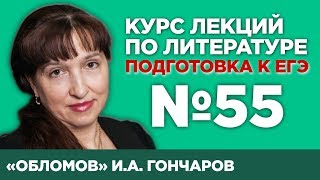 КУРС ЛЕКЦИЙ ПО ЛИТЕРАТУРЕ
ПОДГОТОВКА К ЕГЭ
№55
«ОБЛОМОВ» И.А. ГОНЧАРОВ